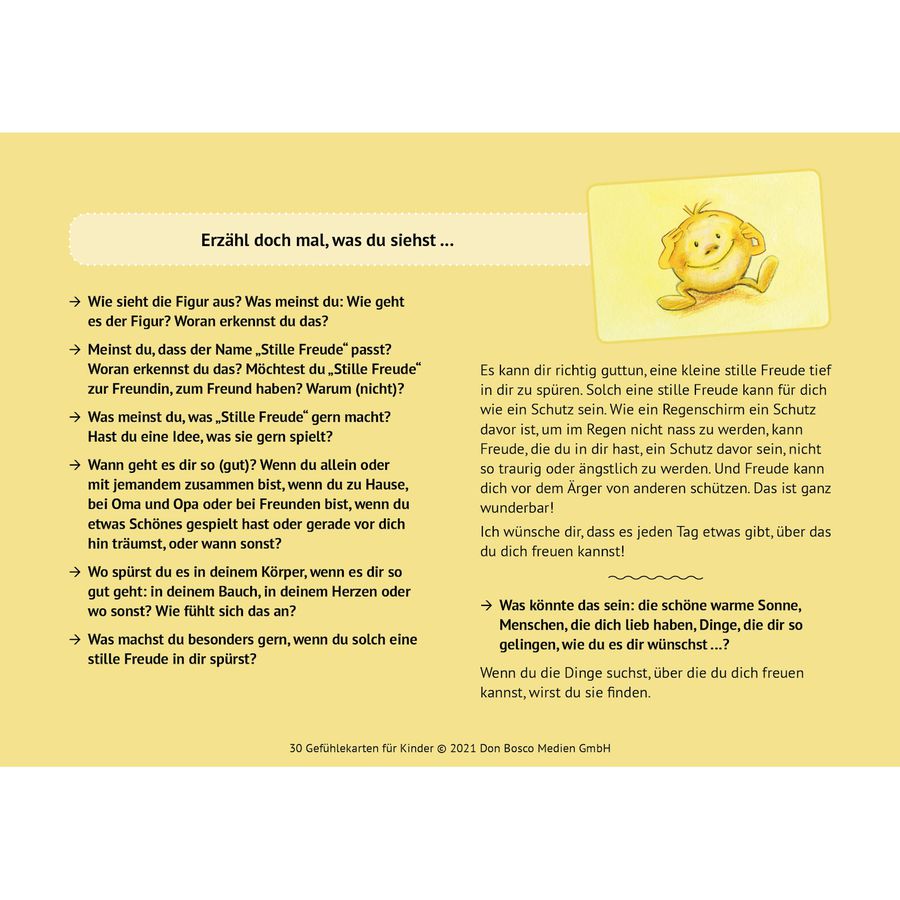 Erzähl doch mal, was du siehst …

→ Wie sieht die Figur aus? Was meinst du: Wie geht es der Figur? Woran erkennst du das?

→ Meinst du, dass der Name „Stille Freude“ passt? Woran erkennst du das? Möchtest du „Stille Freude“ zur Freundin, zum Freund haben? Warum (nicht)?

→ Was meinst du, was „Stille Freude“ gern macht? Hast du eine Idee, was sie gern spielt?

→ Wann geht es dir so (gut)? Wenn du allein oder mit jemandem zusammen bist, wenn du zu Hause, bei Oma und Opa oder bei Freunden bist, wenn du etwas Schönes gespielt hast oder gerade vor dich hin träumst, oder wann sonst?

→ Wo spürst du es in deinem Körper, wenn es dir so gut geht: in deinem Bauch, in deinem Herzen oder wo sonst? Wie fühlt sich das an?

→ Was machst du besonders gern, wenn du solch eine stille Freude in dir spürst?

Es kann dir richtig guttun, eine kleine stille Freude tief in dir zu spüren. Solch eine stille Freude kann für dich wie ein Schutz sein. Wie ein Regenschirm ein Schutz davor ist, um im Regen nicht nass zu werden, kann Freude, die du in dir hast, ein Schutz davor sein, nicht so traurig oder ängstlich zu werden. Und Freude kann dich vor dem Ärger von anderen schützen. Das ist ganz wunderbar!

Ich wünsche dir, dass es jeden Tag etwas gibt, über das du dich freuen kannst!

→ Was könnte das sein: die schöne warme Sonne, Menschen, die dich lieb haben, Dinge, die dir so gelingen, wie du es dir wünschst …?

Wenn du die Dinge suchst, über die du dich freuen kannst, wirst du sie finden.

30 Gefühlekarten für Kinder © 2021 Don Bosco Medien GmbH